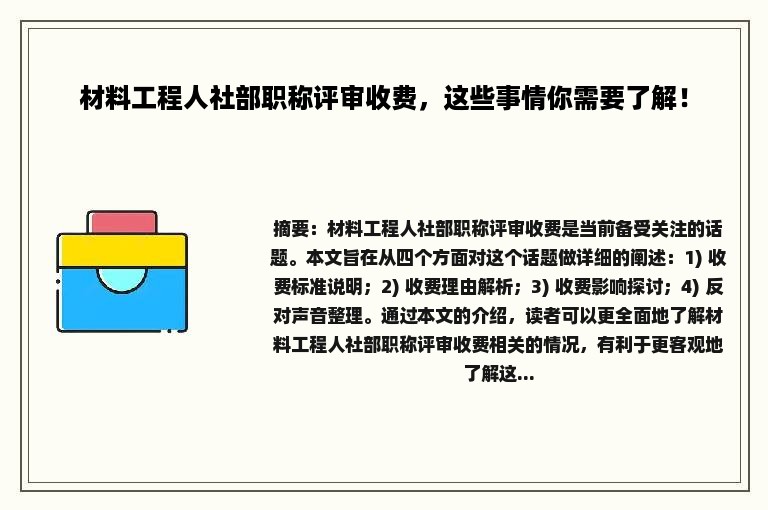 材料工程人社部职称评审收费，这些事情你需要了解！

摘要：材料工程人社部职称评审收费是当前备受关注的话题。本文旨在从四个方面对这个话题做详细的阐述：1) 收费标准说明；2) 收费理由解析；3) 收费影响探讨；4) 反对声音整理。通过本文的介绍，读者可以更全面地了解材料工程人社部职称评审收费相关的情况，有利于更客观地了解这...